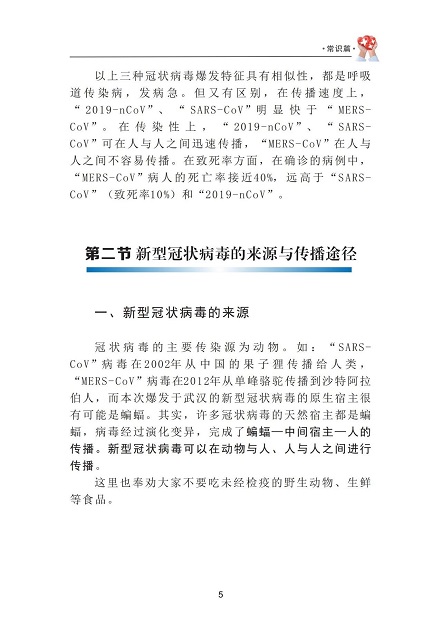 ·常识篇·

以上三种冠状病毒爆发特征具有相似性，都是呼吸道传染病，发病急。但又有区别，在传播速度上，“2019-nCoV”、“SARS-CoV”明显快于“MERS-CoV”。在传染性上，“2019-nCoV”、“SARS-CoV”可在人与人之间迅速传播，“MERS-CoV”在人与人之间不容易传播。在致死率方面，在确诊的病例中，“MERS-CoV”病人的死亡率接近40%，远高于“SARS-CoV”（致死率10%）和“2019-nCoV”。

第二节 新型冠状病毒的来源与传播途径

一、新型冠状病毒的来源

冠状病毒的主要传染源为动物。如：“SARS-CoV”病毒在2002年从中国的果子狸传播给人类，“MERS-CoV”病毒在2012年从单峰骆驼传播到沙特阿拉伯人，而本次爆发于武汉的新型冠状病毒的原生宿主很有可能是蝙蝠。其实，许多冠状病毒的天然宿主都是蝙蝠，病毒经过演化变异，完成了蝙蝠—中间宿主—人的传播。新型冠状病毒可以在动物与人、人与人之间进行传播。

这里也奉劝大家不要吃未经检疫的野生动物、生鲜等食品。

5